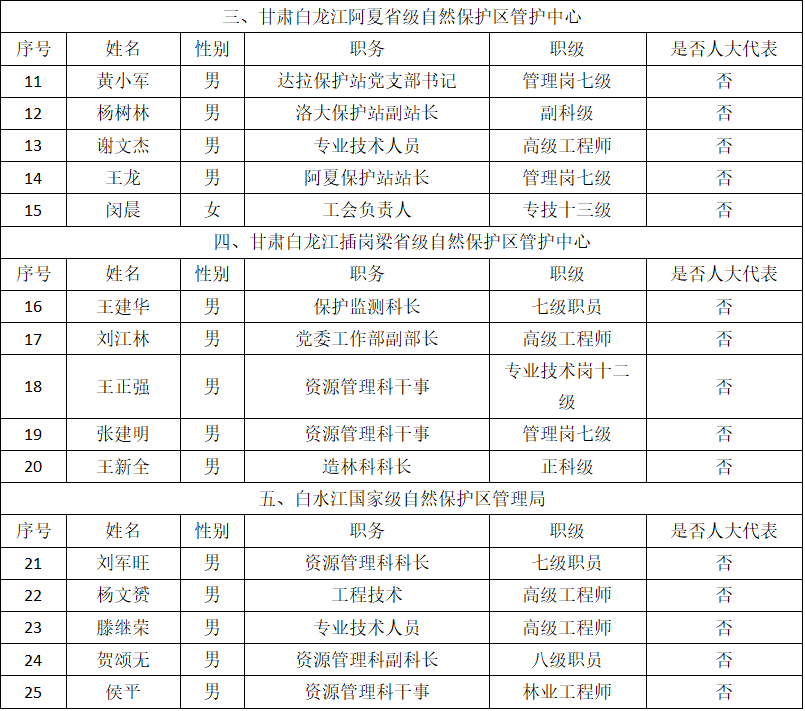 三、甘肃白龙江阿夏省级自然保护区管护中心

| 序号 | 姓名 | 性别 | 职务 | 职级 | 是否人大代表 |
|---|---|---|---|---|---|
| 11 | 黄小军 | 男 | 达拉保护站党支部书记 | 管理岗七级 | 否 |
| 12 | 杨树林 | 男 | 洛大保护站副站长 | 副科级 | 否 |
| 13 | 谢文杰 | 男 | 专业技术人员 | 高级工程师 | 否 |
| 14 | 王龙 | 男 | 阿夏保护站站长 | 管理岗七级 | 否 |
| 15 | 闵晨 | 女 | 工会负责人 | 专技十三级 | 否 |

四、甘肃白龙江插岗梁省级自然保护区管护中心

| 序号 | 姓名 | 性别 | 职务 | 职级 | 是否人大代表 |
|---|---|---|---|---|---|
| 16 | 王建华 | 男 | 保护监测科长 | 七级职员 | 否 |
| 17 | 刘江林 | 男 | 党委工作部副部长 | 高级工程师 | 否 |
| 18 | 王正强 | 男 | 资源管理科干事 | 专业技术岗十二级 | 否 |
| 19 | 张建明 | 男 | 资源管理科干事 | 管理岗七级 | 否 |
| 20 | 王新全 | 男 | 造林科科长 | 正科级 | 否 |

五、白水江国家级自然保护区管理局

| 序号 | 姓名 | 性别 | 职务 | 职级 | 是否人大代表 |
|---|---|---|---|---|---|
| 21 | 刘军旺 | 男 | 资源管理科科长 | 七级职员 | 否 |
| 22 | 杨文赟 | 男 | 工程技术 | 高级工程师 | 否 |
| 23 | 滕继荣 | 男 | 专业技术人员 | 高级工程师 | 否 |
| 24 | 贺颂无 | 男 | 资源管理科副科长 | 八级职员 | 否 |
| 25 | 侯平 | 男 | 资源管理科干事 | 林业工程师 | 否 |